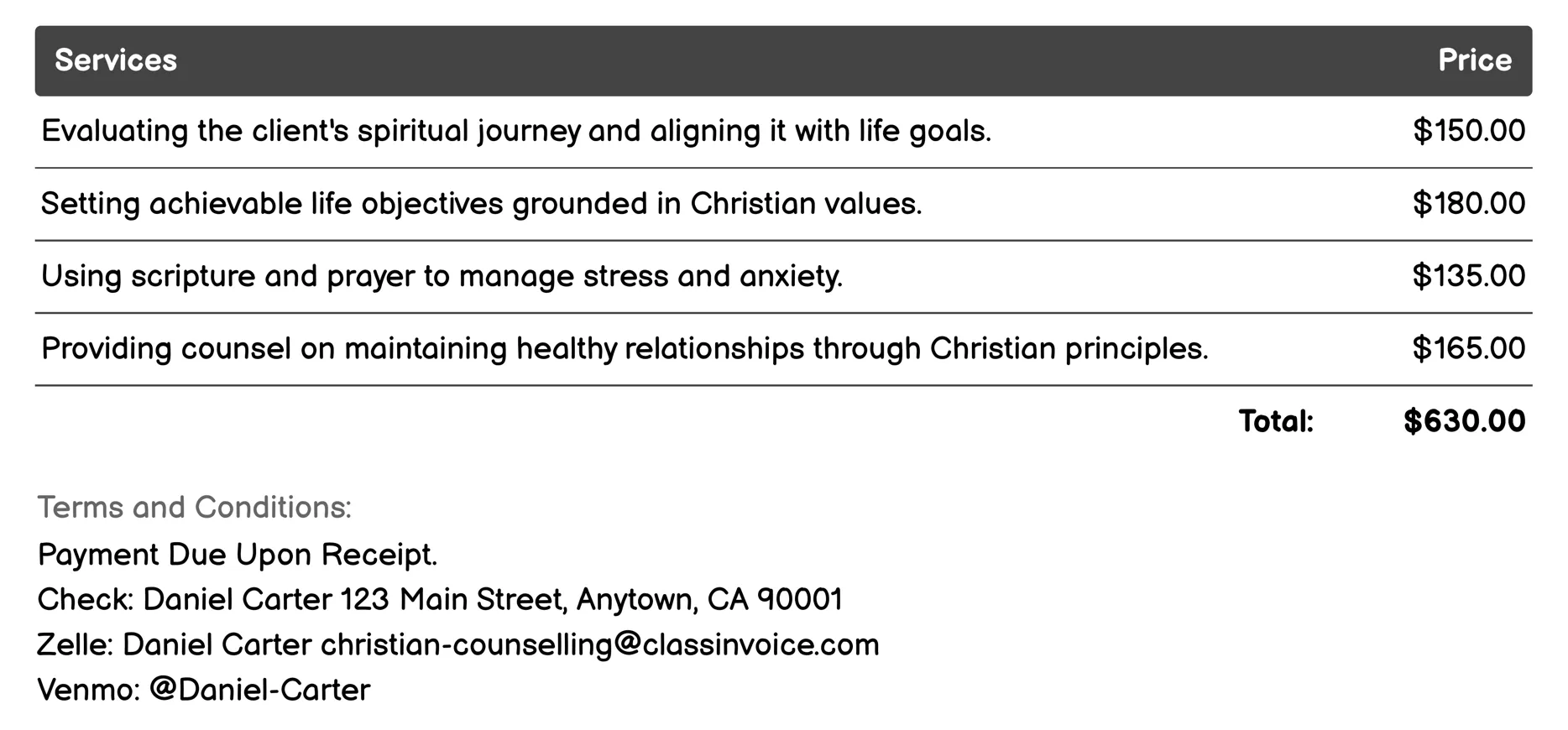 | Services | Price |
|---|---|
| Evaluating the client's spiritual journey and aligning it with life goals. | \$150.00 |
| Setting achievable life objectives grounded in Christian values. | \$180.00 |
| Using scripture and prayer to manage stress and anxiety. | \$135.00 |
| Providing counsel on maintaining healthy relationships through Christian principles. | \$165.00 |
| Total: | \$630.00 |

Terms and Conditions:
Payment Due Upon Receipt.
Check: Daniel Carter 123 Main Street, Anytown, CA 90001
Zelle: Daniel Carter christian-counselling@classinvoice.com
Venmo: @Daniel-Carter